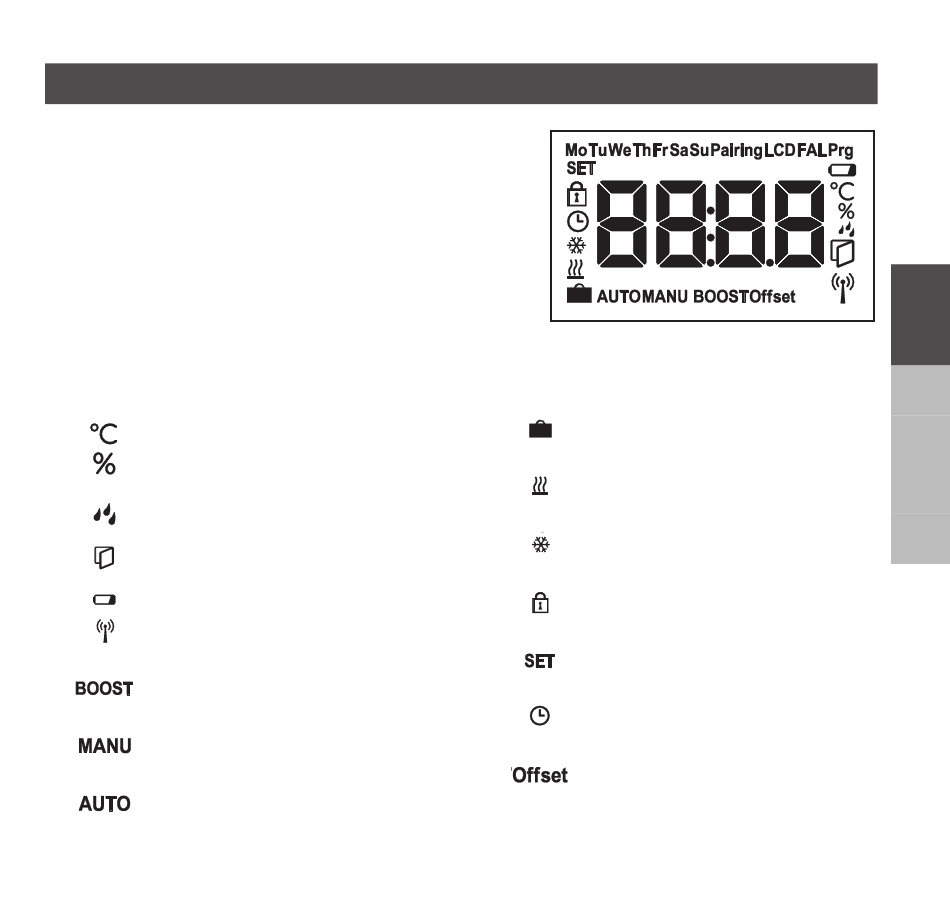 MoTuWeThFrSaSuPairingLCDFALPrg
SET
°C
%
AUTOMANU BOOSTOffset

°C
%

BOOST

MANU

AUTO

SET

Offset